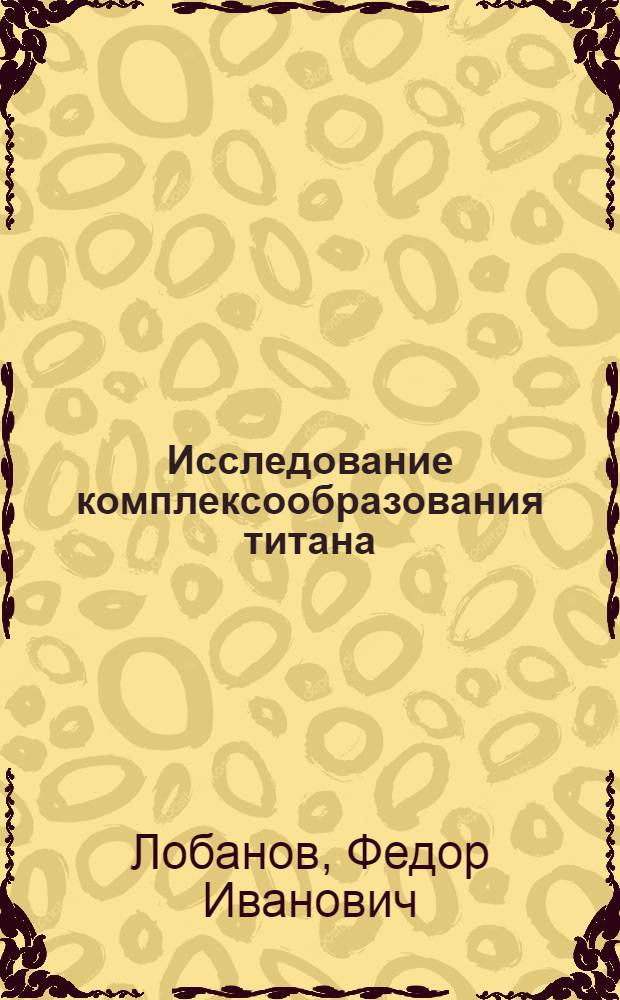 Исследование комплексообразования титана

Лобанов, Федор Иванович